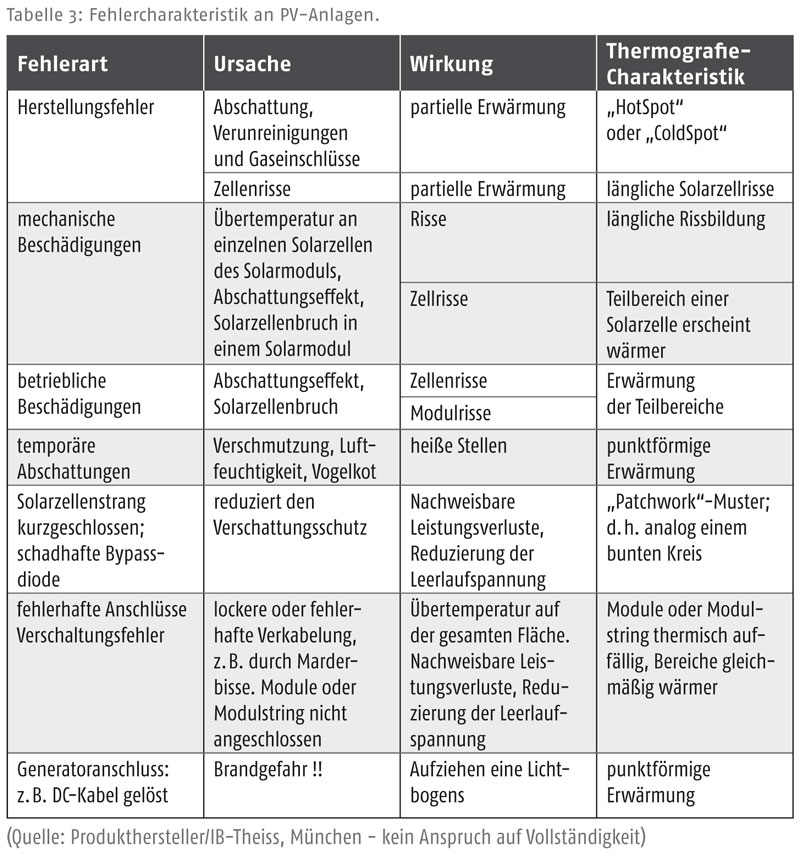 Tabelle 3: Fehlercharakteristik an PV-Anlagen.

| Fehlerart | Ursache | Wirkung | Thermografie-Charakteristik |
|---|---|---|---|
| Herstellungsfehler | Abschattung, Verunreinigungen und Gaseinschlüsse | partielle Erwärmung | „HotSpot" oder „ColdSpot" |
| | Zellenrisse | partielle Erwärmung | längliche Solarzellrisse |
| mechanische Beschädigungen | Übertemperatur an einzelnen Solarzellen des Solarmoduls, Abschattungseffekt, Solarzellenbruch in einem Solarmodul | Risse | längliche Rissbildung |
| | | Zellrisse | Teilbereich einer Solarzelle erscheint wärmer |
| betriebliche Beschädigungen | Abschattungseffekt, Solarzellenbruch | Zellenrisse | Erwärmung der Teilbereiche |
| | | Modulrisse | |
| temporäre Abschattungen | Verschmutzung, Luftfeuchtigkeit, Vogelkot | heiße Stellen | punktförmige Erwärmung |
| Solarzellenstrang kurzgeschlossen; schadhafte Bypassdiode | reduziert den Verschattungsschutz | Nachweisbare Leistungsverluste, Reduzierung der Leerlaufspannung | „Patchwork"-Muster; d. h. analog einem bunten Kreis |
| fehlerhafte Anschlüsse Verschaltungsfehler | lockere oder fehlerhafte Verkabelung, z. B. durch Marderbisse. Module oder Modulstring nicht angeschlossen | Übertemperatur auf der gesamten Fläche. Nachweisbare Leistungsverluste, Reduzierung der Leerlaufspannung | Module oder Modulstring thermisch auffällig, Bereiche gleichmäßig wärmer |
| Generatoranschluss: z. B. DC-Kabel gelöst | Brandgefahr !! | Aufziehen eine Lichtbogens | punktförmige Erwärmung |

(Quelle: Produkthersteller/IB-Theiss, München - kein Anspruch auf Vollständigkeit)